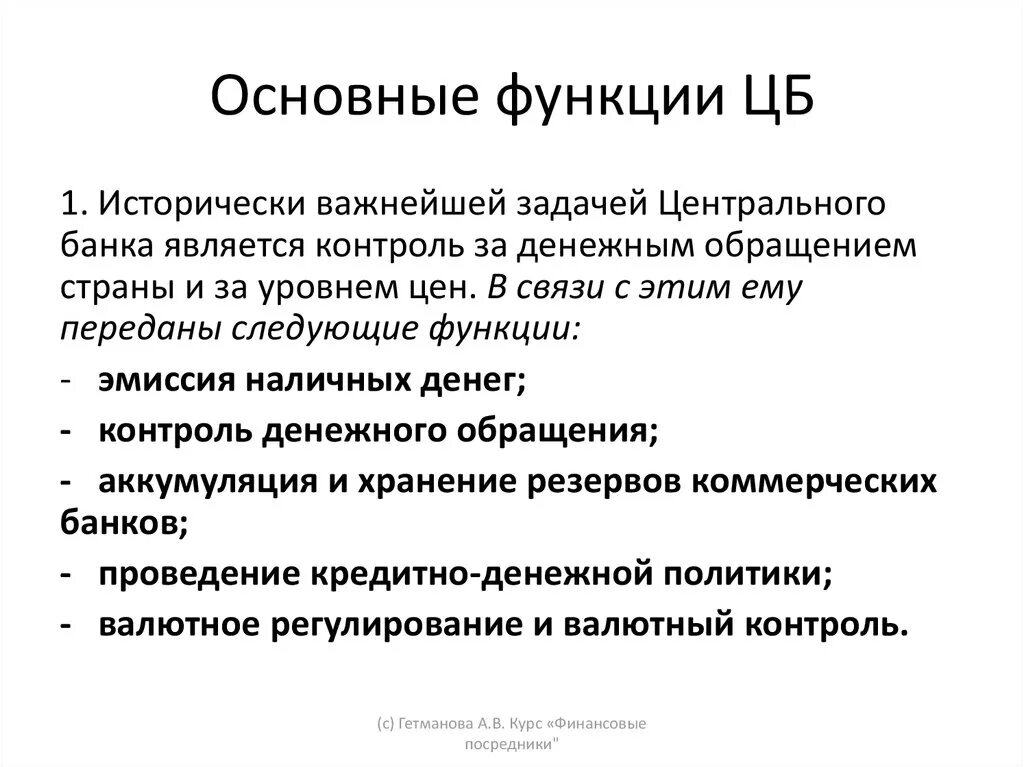 Основные функции ЦБ

1. Исторически важнейшей задачей Центрального банка является контроль за денежным обращением страны и за уровнем цен. В связи с этим ему переданы следующие функции:

- эмиссия наличных денег;

- контроль денежного обращения;

- аккумуляция и хранение резервов коммерческих банков;

- проведение кредитно-денежной политики;

- валютное регулирование и валютный контроль.

(с) Гетманова А.В. Курс «Финансовые посредники"